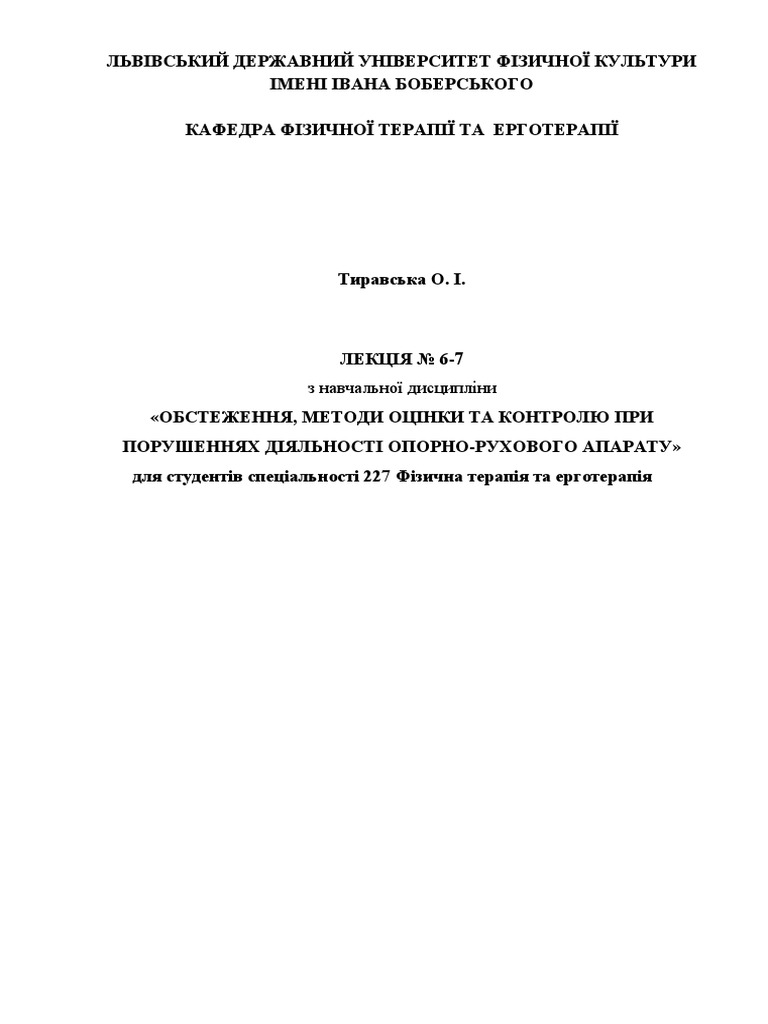 ЛЬВІВСЬКИЙ ДЕРЖАВНИЙ УНІВЕРСИТЕТ ФІЗИЧНОЇ КУЛЬТУРИ ІМЕНІ ІВАНА БОБЕРСЬКОГО

КАФЕДРА ФІЗИЧНОЇ ТЕРАПІЇ ТА ЕРГОТЕРАПІЇ

Тиравська О. І.

ЛЕКЦІЯ № 6-7
з навчальної дисципліни
«ОБСТЕЖЕННЯ, МЕТОДИ ОЦІНКИ ТА КОНТРОЛЮ ПРИ ПОРУШЕННЯХ ДІЯЛЬНОСТІ ОПОРНО-РУХОВОГО АПАРАТУ»
для студентів спеціальності 227 Фізична терапія та ерготерапія